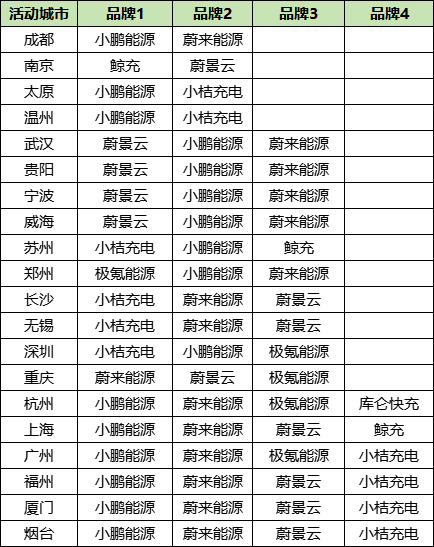 | 活动城市 | 品牌1 | 品牌2 | 品牌3 | 品牌4 |
|---|---|---|---|---|
| 成都 | 小鹏能源 | 蔚来能源 | | |
| 南京 | 鲸充 | 蔚景云 | | |
| 太原 | 小鹏能源 | 小桔充电 | | |
| 温州 | 小鹏能源 | 小桔充电 | | |
| 武汉 | 蔚景云 | 小鹏能源 | 蔚来能源 | |
| 贵阳 | 蔚景云 | 小鹏能源 | 蔚来能源 | |
| 宁波 | 蔚景云 | 小鹏能源 | 蔚来能源 | |
| 威海 | 蔚景云 | 小鹏能源 | 蔚来能源 | |
| 苏州 | 小桔充电 | 小鹏能源 | 鲸充 | |
| 郑州 | 极氪能源 | 小鹏能源 | 蔚来能源 | |
| 长沙 | 小桔充电 | 蔚来能源 | 蔚景云 | |
| 无锡 | 小桔充电 | 蔚来能源 | 蔚景云 | |
| 深圳 | 小桔充电 | 小鹏能源 | 极氪能源 | |
| 重庆 | 蔚来能源 | 蔚景云 | 极氪能源 | |
| 杭州 | 小鹏能源 | 蔚来能源 | 极氪能源 | 库仑快充 |
| 上海 | 小鹏能源 | 蔚来能源 | 蔚景云 | 鲸充 |
| 广州 | 小鹏能源 | 蔚来能源 | 极氪能源 | 小桔充电 |
| 福州 | 小鹏能源 | 蔚来能源 | 蔚景云 | 小桔充电 |
| 厦门 | 小鹏能源 | 蔚来能源 | 蔚景云 | 小桔充电 |
| 烟台 | 小鹏能源 | 蔚来能源 | 蔚景云 | 小桔充电 |